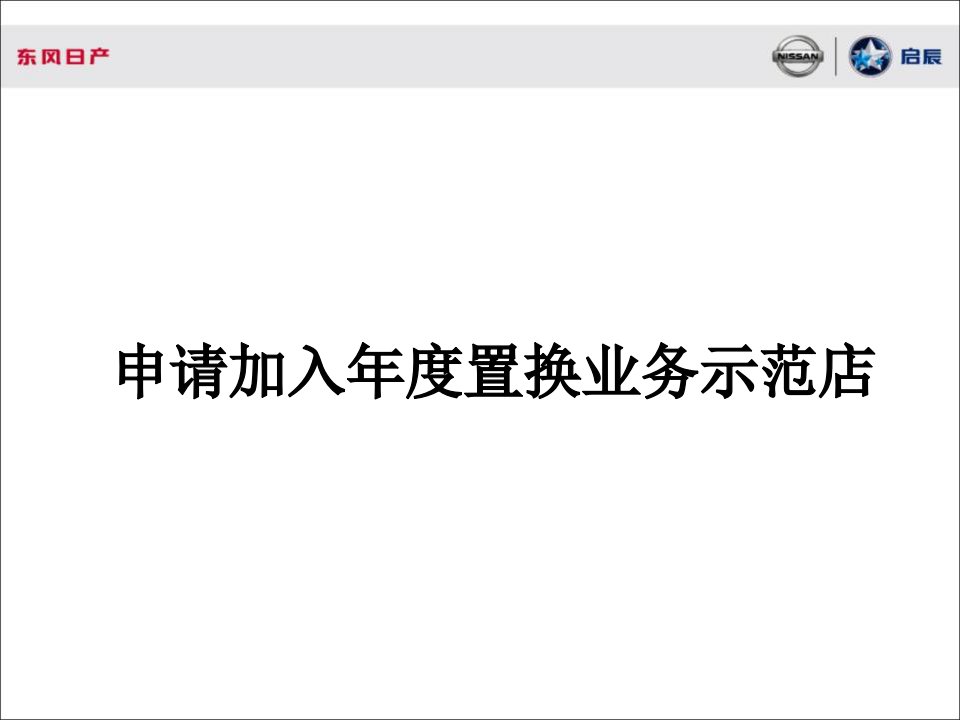 东风日产

NISSAN 启辰

申请加入年度置换业务示范店